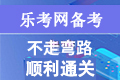 乐考网备考

不走弯路
顺利通关